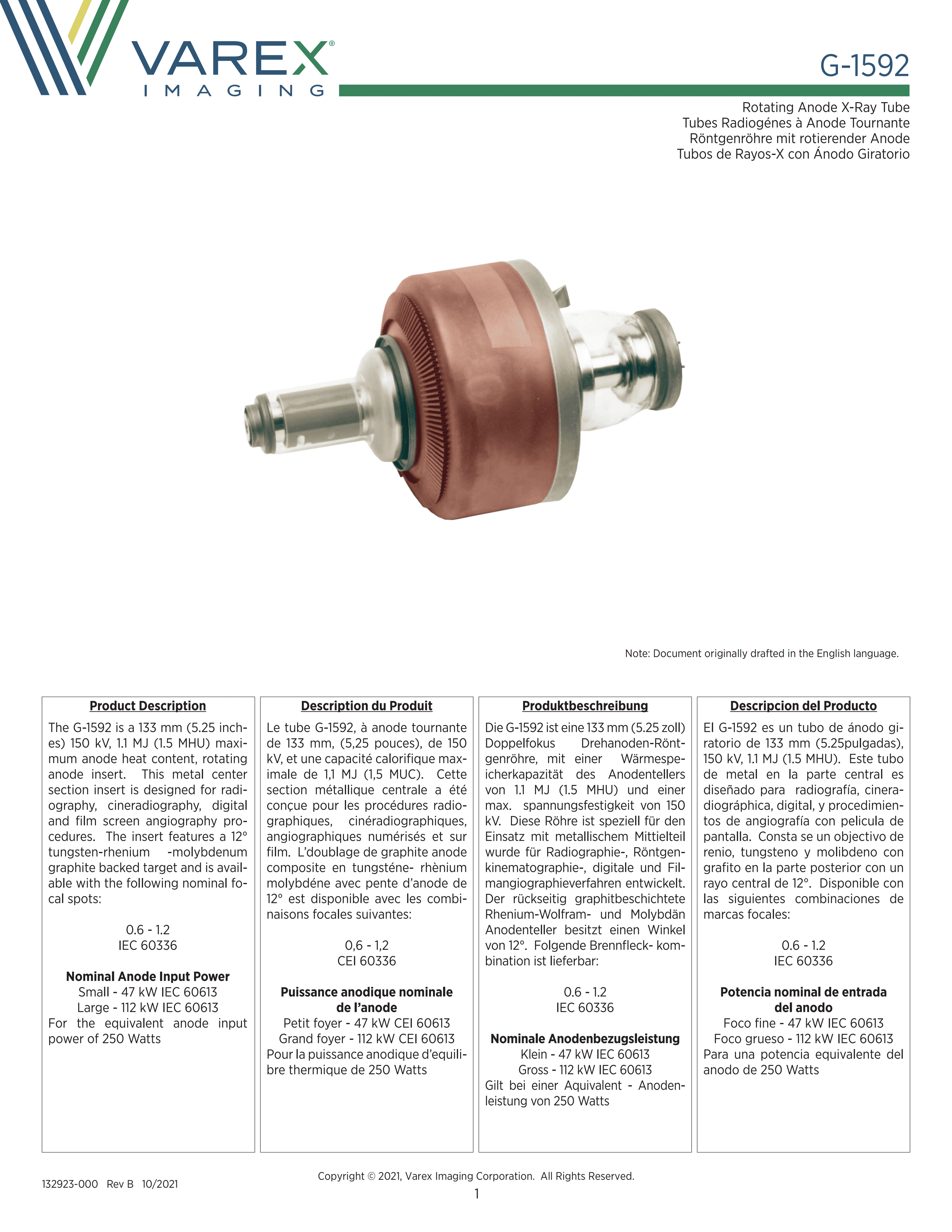 VAREX®
IMAGING

G-1592

Rotating Anode X-Ray Tube
Tubes Radiogénes à Anode Tournante
Röntgenröhre mit rotierender Anode
Tubos de Rayos-X con Ánodo Giratorio

Note: Document originally drafted in the English language.

Product Description

The G-1592 is a 133 mm (5.25 inches) 150 kV, 1.1 MJ (1.5 MHU) maximum anode heat content, rotating anode insert. This metal center section insert is designed for radiography, cineradiography, digital and film screen angiography procedures. The insert features a 12° tungsten-rhenium -molybdenum graphite backed target and is available with the following nominal focal spots:

0.6 - 1.2
IEC 60336

Nominal Anode Input Power
Small - 47 kW IEC 60613
Large - 112 kW IEC 60613
For the equivalent anode input power of 250 Watts

Description du Produit

Le tube G-1592, à anode tournante de 133 mm, (5,25 pouces), de 150 kV, et une capacité calorifique maximale de 1,1 MJ (1,5 MUC). Cette section métallique centrale a été conçue pour les procédures radiographiques, cinéradiographiques, angiographiques numérisés et sur film. L'doublage de graphite anode composite en tungsténe- rhènium molybdéne avec pente d'anode de 12° est disponible avec les combinaisons focales suivantes:

0,6 - 1,2
CEI 60336

Puissance anodique nominale de l'anode
Petit foyer - 47 kW CEI 60613
Grand foyer - 112 kW CEI 60613
Pour la puissance anodique d'equilibre thermique de 250 Watts

Produktbeschreibung

Die G-1592 ist eine 133 mm (5.25 zoll) Doppelfokus Drehanoden-Röntgenröhre, mit einer Wärmespeicherkapazität des Anodentellers von 1.1 MJ (1.5 MHU) und einer max. spannungsfestigkeit von 150 kV. Diese Röhre ist speziell für den Einsatz mit metallischem Mittielteil wurde für Radiographie-, Röntgenkinematographie-, digitale und Filmangiographieverfahren entwickelt. Der rückseitig graphitbeschichtete Rhenium-Wolfram- und Molybdän Anodenteller besitzt einen Winkel von 12°. Folgende Brennfleck- kombination ist lieferbar:

0.6 - 1.2
IEC 60336

Nominale Anodenbezugsleistung
Klein - 47 kW IEC 60613
Gross - 112 kW IEC 60613
Gilt bei einer Aquivalent - Anodenleistung von 250 Watts

Descripcion del Producto

El G-1592 es un tubo de ánodo giratorio de 133 mm (5.25pulgadas), 150 kV, 1.1 MJ (1.5 MHU). Este tubo de metal en la parte central es diseñado para radiografía, cineradiográphica, digital, y procedimientos de angiografía con pelicula de pantalla. Consta se un objectivo de renio, tungsteno y molibdeno con grafito en la parte posterior con un rayo central de 12°. Disponible con las siguientes combinaciones de marcas focales:

0.6 - 1.2
IEC 60336

Potencia nominal de entrada del anodo
Foco fine - 47 kW IEC 60613
Foco grueso - 112 kW IEC 60613
Para una potencia equivalente del anodo de 250 Watts

132923-000 Rev B 10/2021

Copyright © 2021, Varex Imaging Corporation. All Rights Reserved.
1